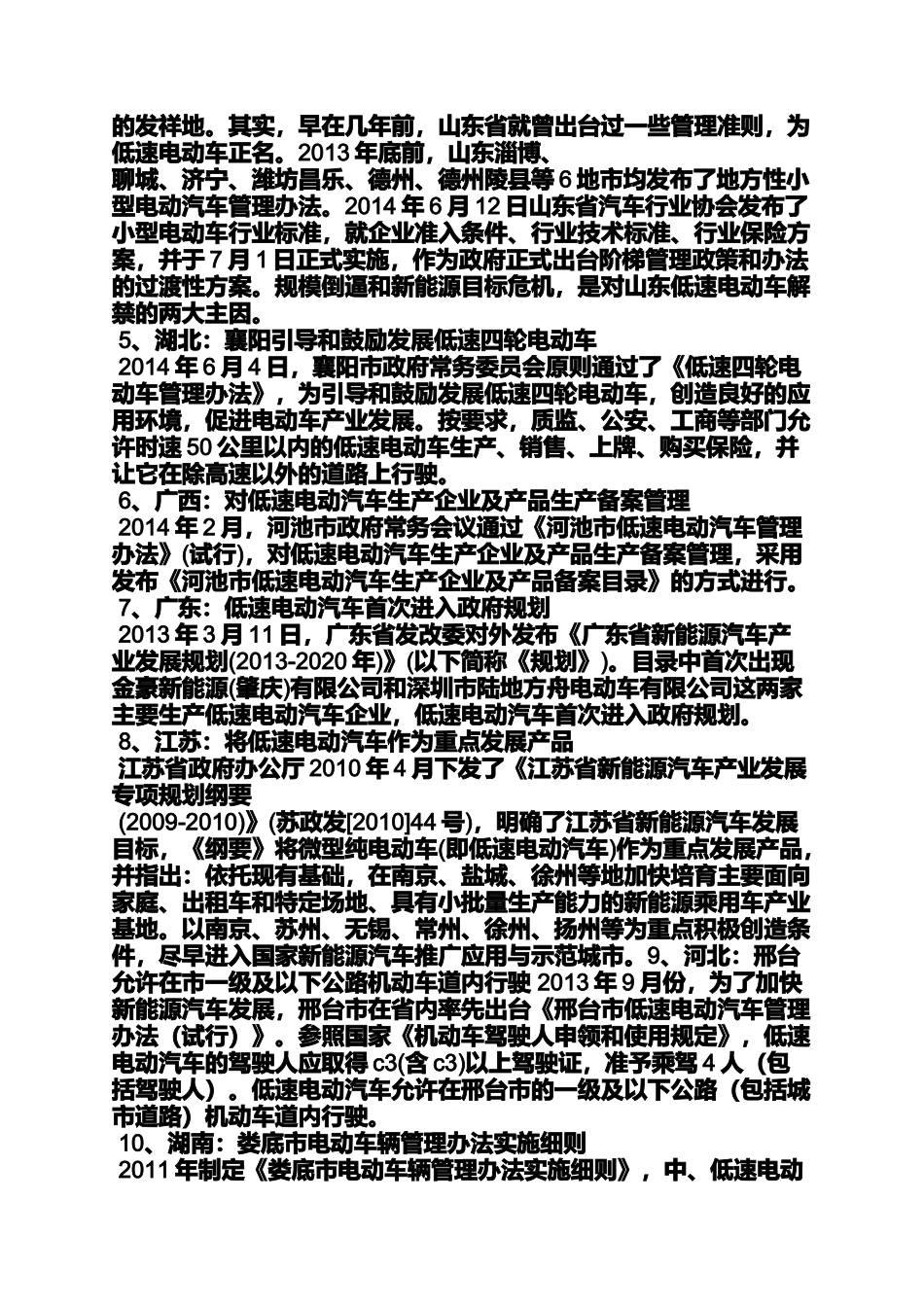 的发祥地。其实，早在几年前，山东省就曾出台过一些管理准则，为低速电动车正名。2013 年底前，山东淄博、
聊城、济宁、潍坊昌乐、德州、德州陵县等 6 地市均发布了地方性小型电动汽车管理办法。2014 年 6 月 12 日山东省汽车行业协会发布了小型电动车行业标准，就企业准入条件、行业技术标准、行业保险方案，并于 7 月 1 日正式实施，作为政府正式出台阶梯管理政策和办法的过渡性方案。规模倒逼和新能源目标危机，是对山东低速电动车解禁的两大主因。

5、湖北：襄阳引导和鼓励发展低速四轮电动车

2014 年 6 月 4 日，襄阳市政府常务委员会原则通过了《低速四轮电动车管理办法》，为引导和鼓励发展低速四轮电动车，创造良好的应用环境，促进电动车产业发展。按要求，质监、公安、工商等部门允许时速 50 公里以内的低速电动车生产、销售、上牌、购买保险，并让它在除高速以外的道路上行驶。

6、广西：对低速电动汽车生产企业及产品生产备案管理

2014 年 2 月，河池市政府常务会议通过《河池市低速电动汽车管理办法》(试行)，对低速电动汽车生产企业及产品生产备案管理，采用发布《河池市低速电动汽车生产企业及产品备案目录》的方式进行。

7、广东：低速电动汽车首次进入政府规划

2013 年 3 月 11 日，广东省发改委对外发布《广东省新能源汽车产业发展规划(2013-2020 年)》(以下简称《规划》)。目录中首次出现金豪新能源(肇庆)有限公司和深圳市陆地方舟电动车有限公司这两家主要生产低速电动汽车企业，低速电动汽车首次进入政府规划。

8、江苏：将低速电动汽车作为重点发展产品

江苏省政府办公厅 2010 年 4 月下发了《江苏省新能源汽车产业发展专项规划纲要
(2009-2010)》(苏政发[2010]44 号)，明确了江苏省新能源汽车发展目标，《纲要》将微型纯电动车(即低速电动汽车)作为重点发展产品，并指出：依托现有基础，在南京、盐城、徐州等地加快培育主要面向家庭、出租车和特定场地、具有小批量生产能力的新能源乘用车产业基地。以南京、苏州、无锡、常州、徐州、扬州等为重点积极创造条件，尽早进入国家新能源汽车推广应用与示范城市。9、河北：邢台允许在市一级及以下公路机动车道内行驶 2013 年 9 月份，为了加快新能源汽车发展，邢台市在省内率先出台《邢台市低速电动汽车管理办法（试行）》。参照国家《机动车驾驶人申领和使用规定》，低速电动汽车的驾驶人应取得 c3(含 c3)以上驾驶证，准予乘驾 4 人（包括驾驶人）。低速电动汽车允许在邢台市的一级及以下公路（包括城市道路）机动车道内行驶。

10、湖南：娄底市电动车辆管理办法实施细则

2011 年制定《娄底市电动车辆管理办法实施细则》，中、低速电动